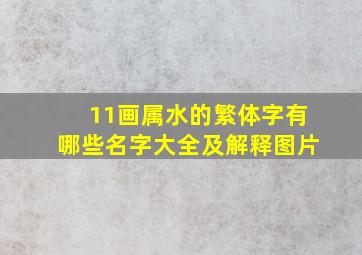 11画属水的繁体字有哪些名字大全及解释图片